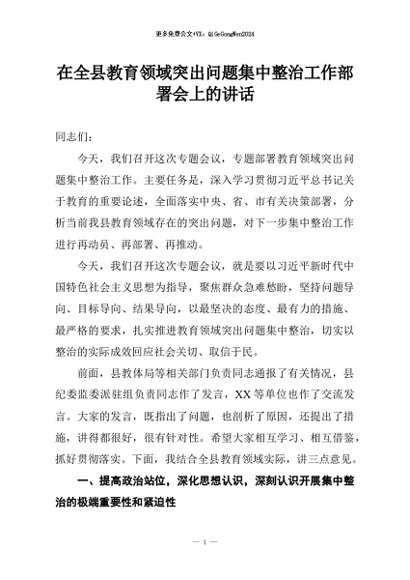 更多免费公文+VX：QiGeGongWen2024

在全县教育领域突出问题集中整治工作部署会上的讲话

同志们：

今天，我们召开这次专题会议，专题部署教育领域突出问题集中整治工作。主要任务是，深入学习贯彻习近平总书记关于教育的重要论述，全面落实中央、省、市有关决策部署，分析当前我县教育领域存在的突出问题，对下一步集中整治工作进行再动员、再部署、再推动。

今天，我们召开这次专题会议，就是要以习近平新时代中国特色社会主义思想为指导，聚焦群众急难愁盼，坚持问题导向、目标导向、结果导向，以最坚决的态度、最有力的措施、最严格的要求，扎实推进教育领域突出问题集中整治，切实以整治的实际成效回应社会关切、取信于民。

前面，县教体局等相关部门负责同志通报了有关情况，县纪委监委派驻组负责同志作了发言，XX 等单位也作了交流发言。大家的发言，既指出了问题，也剖析了原因，还提出了措施，讲得都很好，很有针对性。希望大家相互学习、相互借鉴，抓好贯彻落实。下面，我结合全县教育领域实际，讲三点意见。

一、提高政治站位，深化思想认识，深刻认识开展集中整治的极端重要性和紧迫性

— 1 —